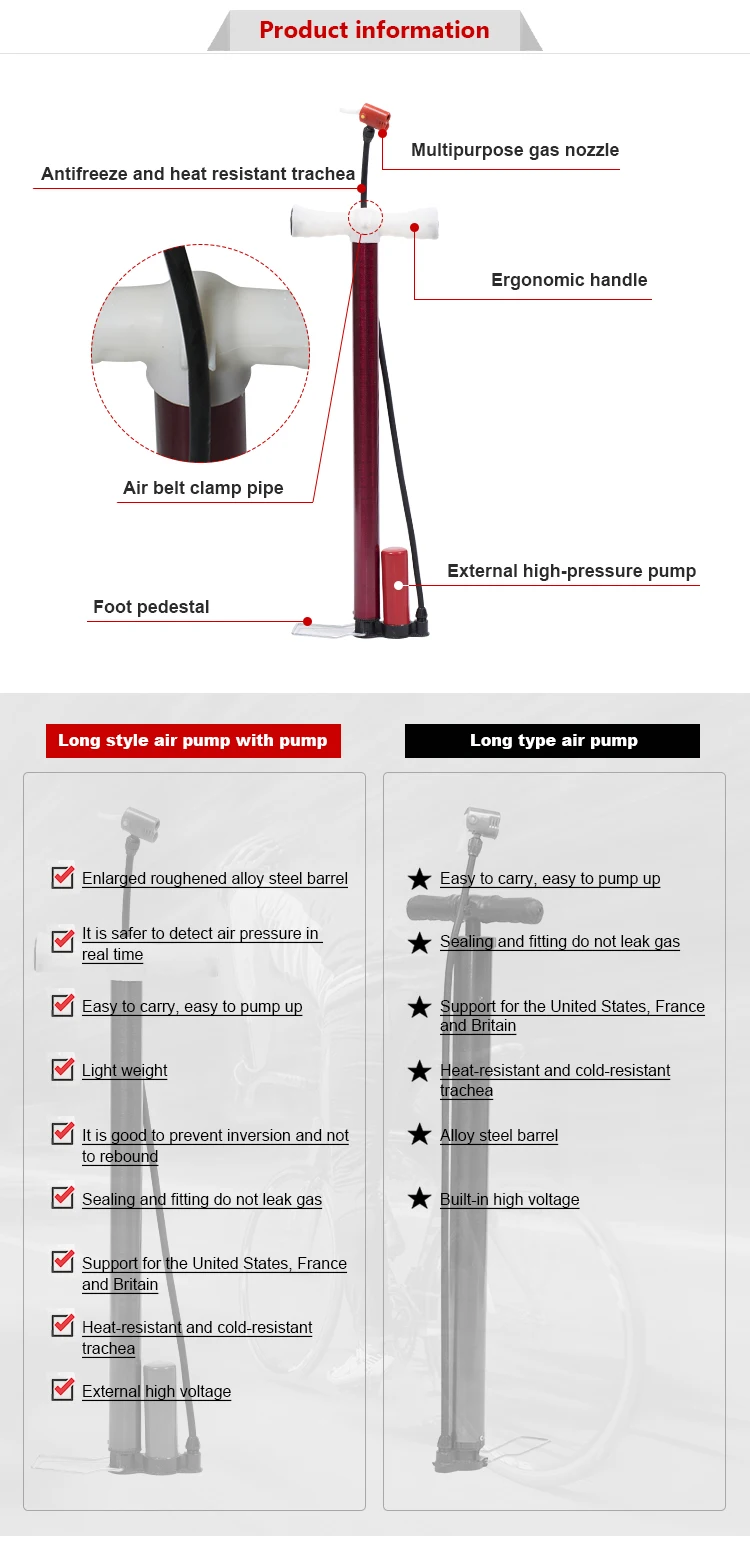 Product information

Multipurpose gas nozzle

Antifreeze and heat resistant trachea

Ergonomic handle

Air belt clamp pipe

External high-pressure pump

Foot pedestal

Long style air pump with pump

Enlarged roughened alloy steel barrel

It is safer to detect air pressure in real time

Easy to carry, easy to pump up

Light weight

It is good to prevent inversion and not to rebound

Sealing and fitting do not leak gas

Support for the United States, France and Britain

Heat-resistant and cold-resistant trachea

External high voltage

Long type air pump

Easy to carry, easy to pump up

Sealing and fitting do not leak gas

Support for the United States, France and Britain

Heat-resistant and cold-resistant trachea

Alloy steel barrel

Built-in high voltage